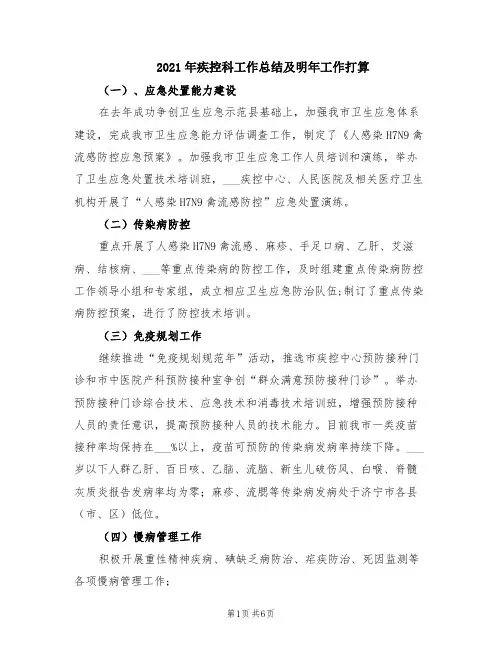 2021年疾控科工作总结及明年工作打算

（一）、应急处置能力建设

在去年成功争创卫生应急示范县基础上，加强我市卫生应急体系建设，完成我市卫生应急能力评估调查工作，制定了《人感染H7N9禽流感防控应急预案》。加强我市卫生应急工作人员培训和演练，举办了卫生应急处置技术培训班，___疾控中心、人民医院及相关医疗卫生机构开展了“人感染H7N9禽流感防控”应急处置演练。

（二）传染病防控

重点开展了人感染H7N9禽流感、麻疹、手足口病、乙肝、艾滋病、结核病、___等重点传染病的防控工作，及时组建重点传染病防控工作领导小组和专家组，成立相应卫生应急防治队伍;制订了重点传染病防控预案，进行了防控技术培训。

（三）免疫规划工作

继续推进“免疫规划规范年”活动，推选市疾控中心预防接种门诊和市中医院产科预防接种室争创“群众满意预防接种门诊”。举办预防接种门诊综合技术、应急技术和消毒技术培训班，增强预防接种人员的责任意识，提高预防接种人员的技术能力。目前我市一类疫苗接种率均保持在___%以上，疫苗可预防的传染病发病率持续下降。___岁以下人群乙肝、百日咳、乙脑、流脑、新生儿破伤风、白喉、脊髓灰质炎报告发病率均为零；麻疹、流腮等传染病发病处于济宁市各县（市、区）低位。

（四）慢病管理工作

积极开展重性精神疾病、碘缺乏病防治、疟疾防治、死因监测等各项慢病管理工作；

第1页 共6页